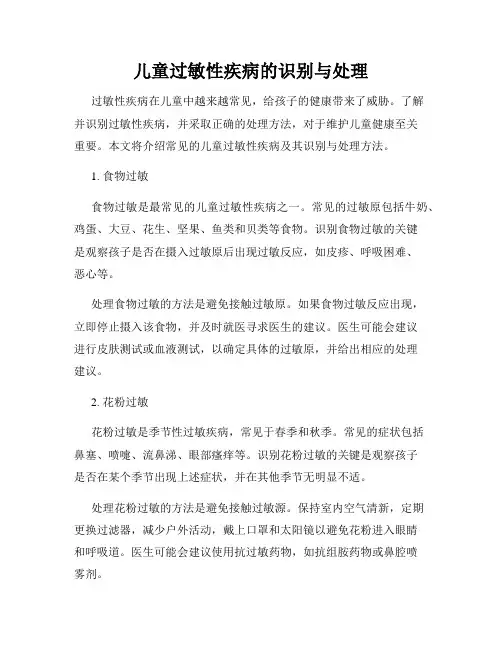 儿童过敏性疾病的识别与处理

过敏性疾病在儿童中越来越常见，给孩子的健康带来了威胁。了解并识别过敏性疾病，并采取正确的处理方法，对于维护儿童健康至关重要。本文将介绍常见的儿童过敏性疾病及其识别与处理方法。

1. 食物过敏

食物过敏是最常见的儿童过敏性疾病之一。常见的过敏原包括牛奶、鸡蛋、大豆、花生、坚果、鱼类和贝类等食物。识别食物过敏的关键是观察孩子是否在摄入过敏原后出现过敏反应，如皮疹、呼吸困难、恶心等。

处理食物过敏的方法是避免接触过敏原。如果食物过敏反应出现，立即停止摄入该食物，并及时就医寻求医生的建议。医生可能会建议进行皮肤测试或血液测试，以确定具体的过敏原，并给出相应的处理建议。

2. 花粉过敏

花粉过敏是季节性过敏疾病，常见于春季和秋季。常见的症状包括鼻塞、喷嚏、流鼻涕、眼部瘙痒等。识别花粉过敏的关键是观察孩子是否在某个季节出现上述症状，并在其他季节无明显不适。

处理花粉过敏的方法是避免接触过敏源。保持室内空气清新，定期更换过滤器，减少户外活动，戴上口罩和太阳镜以避免花粉进入眼睛和呼吸道。医生可能会建议使用抗过敏药物，如抗组胺药物或鼻腔喷雾剂。